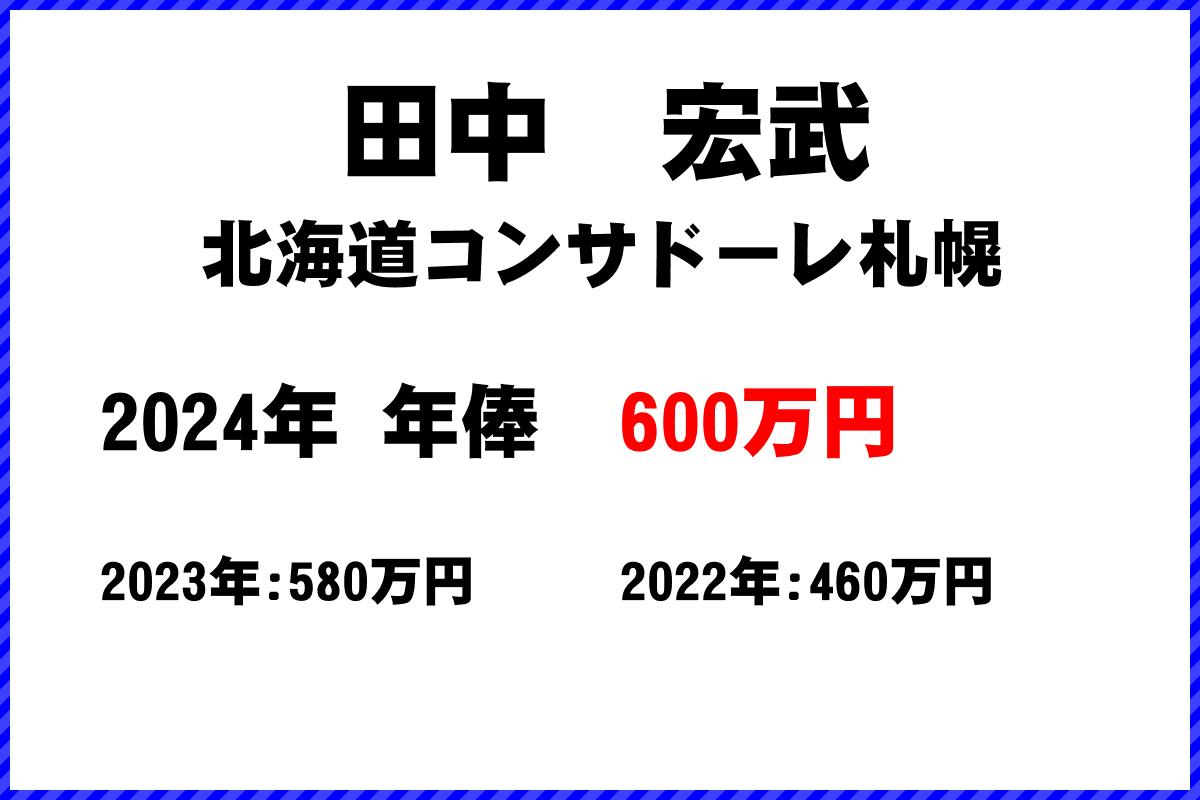 田中　宏武
北海道コンサドーレ札幌

2024年 年俸　600万円

2023年：580万円　2022年：460万円